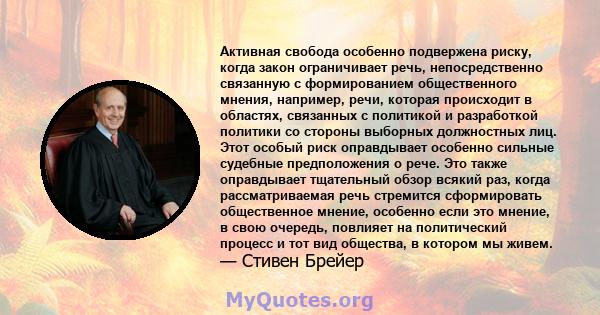 Активная свобода особенно подвержена риску, когда закон ограничивает речь, непосредственно связанную с формированием общественного мнения, например, речи, которая происходит в областях, связанных с политикой и разработкой политики со стороны выборных должностных лиц. Этот особый риск оправдывает особенно сильные судебные предположения о рече. Это также оправдывает тщательный обзор всякий раз, когда рассматриваемая речь стремится сформировать общественное мнение, особенно если это мнение, в свою очередь, повлияет на политический процесс и тот вид общества, в котором мы живем.
— Стивен Брейер

MyQuotes.org